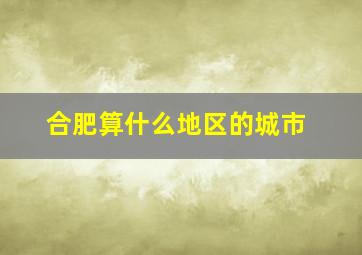 合肥算什么地区的城市